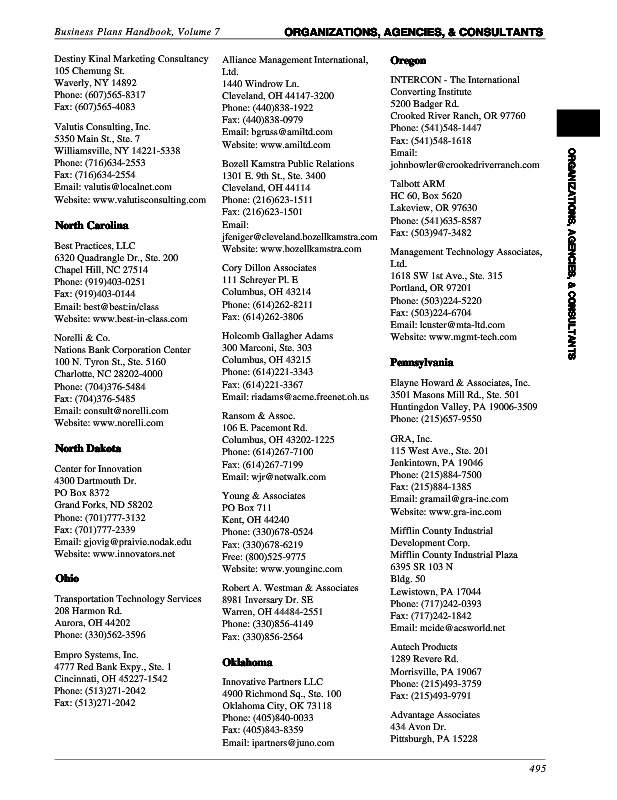 Business Plans Handbook, Volume 7

ORGANIZATIONS, AGENCIES, & CONSULTANTS

Destiny Kinal Marketing Consultancy
105 Chemung St.
Waverly, NY 14892
Phone: (607)565-8317
Fax: (607)565-4083

Valutis Consulting, Inc.
5350 Main St., Ste. 7
Williamsville, NY 14221-5338
Phone: (716)634-2553
Fax: (716)634-2554
Email: valutis@localnet.com
Website: www.valutisconsulting.com

North Carolina

Best Practices, LLC
6320 Quadrangle Dr., Ste. 200
Chapel Hill, NC 27514
Phone: (919)403-0251
Fax: (919)403-0144
Email: best@best:in/class
Website: www.best-in-class.com

Norelli & Co.
Nations Bank Corporation Center
100 N. Tyron St., Ste. 5160
Charlotte, NC 28202-4000
Phone: (704)376-5484
Fax: (704)376-5485
Email: consult@norelli.com
Website: www.norelli.com

North Dakota

Center for Innovation
4300 Dartmouth Dr.
PO Box 8372
Grand Forks, ND 58202
Phone: (701)777-3132
Fax: (701)777-2339
Email: gjovig@praivie.nodak.edu
Website: www.innovators.net

Ohio

Transportation Technology Services
208 Harmon Rd.
Aurora, OH 44202
Phone: (330)562-3596

Empro Systems, Inc.
4777 Red Bank Expy., Ste. 1
Cincinnati, OH 45227-1542
Phone: (513)271-2042
Fax: (513)271-2042

Alliance Management International, Ltd.
1440 Windrow Ln.
Cleveland, OH 44147-3200
Phone: (440)838-1922
Fax: (440)838-0979
Email: bgruss@amiltd.com
Website: www.amiltd.com

Bozell Kamstra Public Relations
1301 E. 9th St., Ste. 3400
Cleveland, OH 44114
Phone: (216)623-1511
Fax: (216)623-1501
Email: jfeniger@cleveland.bozellkamstra.com
Website: www.bozellkamstra.com

Cory Dillon Associates
111 Schreyer Pl. E
Columbus, OH 43214
Phone: (614)262-8211
Fax: (614)262-3806

Holcomb Gallagher Adams
300 Marconi, Ste. 303
Columbus, OH 43215
Phone: (614)221-3343
Fax: (614)221-3367
Email: riadams@acme.freenet.oh.us

Ransom & Assoc.
106 E. Pacemont Rd.
Columbus, OH 43202-1225
Phone: (614)267-7100
Fax: (614)267-7199
Email: wjr@netwalk.com

Young & Associates
PO Box 711
Kent, OH 44240
Phone: (330)678-0524
Fax: (330)678-6219
Free: (800)525-9775
Website: www.younginc.com

Robert A. Westman & Associates
8981 Inversary Dr. SE
Warren, OH 44484-2551
Phone: (330)856-4149
Fax: (330)856-2564

Oklahoma

Innovative Partners LLC
4900 Richmond Sq., Ste. 100
Oklahoma City, OK 73118
Phone: (405)840-0033
Fax: (405)843-8359
Email: ipartners@juno.com

Oregon

INTERCON - The International Converting Institute
5200 Badger Rd.
Crooked River Ranch, OR 97760
Phone: (541)548-1447
Fax: (541)548-1618
Email: johnbowler@crookedriverranch.com

Talbott ARM
HC 60, Box 5620
Lakeview, OR 97630
Phone: (541)635-8587
Fax: (503)947-3482

Management Technology Associates, Ltd.
1618 SW 1st Ave., Ste. 315
Portland, OR 97201
Phone: (503)224-5220
Fax: (503)224-6704
Email: lcuster@mta-ltd.com
Website: www.mgmt-tech.com

Pennsylvania

Elayne Howard & Associates, Inc.
3501 Masons Mill Rd., Ste. 501
Huntingdon Valley, PA 19006-3509
Phone: (215)657-9550

GRA, Inc.
115 West Ave., Ste. 201
Jenkintown, PA 19046
Phone: (215)884-7500
Fax: (215)884-1385
Email: gramail@gra-inc.com
Website: www.gra-inc.com

Mifflin County Industrial Development Corp.
Mifflin County Industrial Plaza
6395 SR 103 N
Bldg. 50
Lewistown, PA 17044
Phone: (717)242-0393
Fax: (717)242-1842
Email: mcide@acsworld.net

Autech Products
1289 Revere Rd.
Morrisville, PA 19067
Phone: (215)493-3759
Fax: (215)493-9791

Advantage Associates
434 Avon Dr.
Pittsburgh, PA 15228

ORGANIZATIONS, AGENCIES, & CONSULTANTS

495